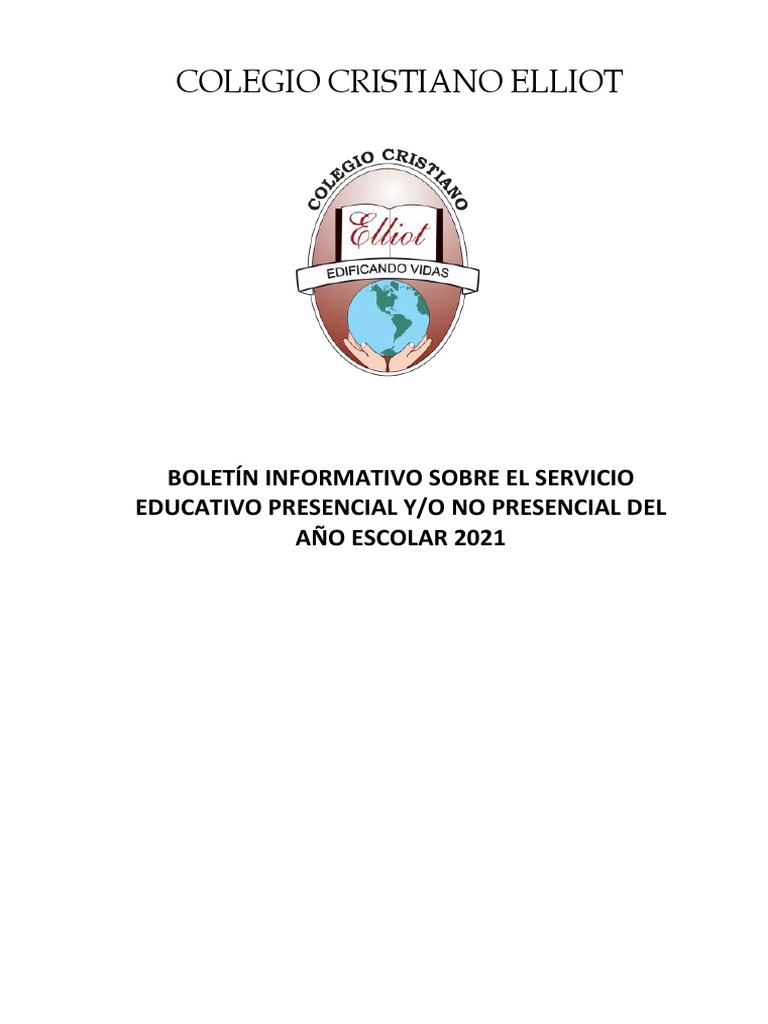 COLEGIO CRISTIANO ELLIOT

COLEGIO CRISTIANO
Elliot
EDIFICANDO VIDAS

BOLETÍN INFORMATIVO SOBRE EL SERVICIO EDUCATIVO PRESENCIAL Y/O NO PRESENCIAL DEL AÑO ESCOLAR 2021